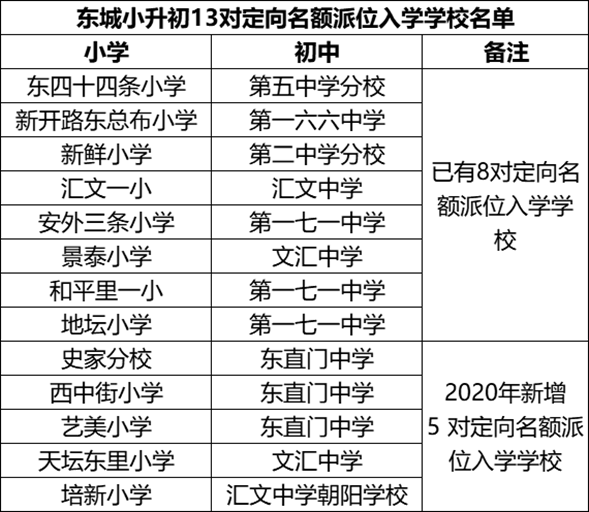 东城小升初13对定向名额派位入学学校名单

| 小学 | 初中 | 备注 |
|---|---|---|
| 东四十四条小学 | 第五中学分校 | 已有8对定向名额派位入学学校 |
| 新开路东总布小学 | 第一六六中学 | |
| 新鲜小学 | 第二中学分校 | |
| 汇文一小 | 汇文中学 | |
| 安外三条小学 | 第一七一中学 | |
| 景泰小学 | 文汇中学 | |
| 和平里一小 | 第一七一中学 | |
| 地坛小学 | 第一七一中学 | |
| 史家分校 | 东直门中学 | 2020年新增 5 对定向名额派位入学学校 |
| 西中街小学 | 东直门中学 | |
| 艺美小学 | 东直门中学 | |
| 天坛东里小学 | 文汇中学 | |
| 培新小学 | 汇文中学朝阳学校 | |